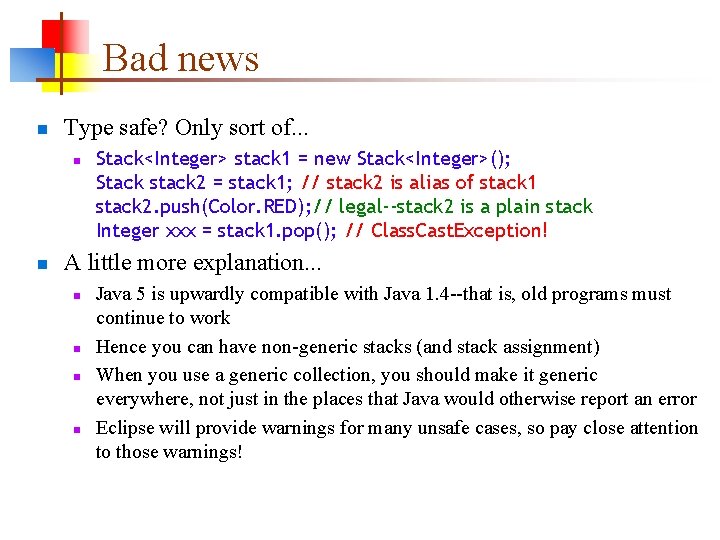 Bad news

Type safe? Only sort of...

Stack<Integer> stack1 = new Stack<Integer>();
Stack stack2 = stack1; // stack2 is alias of stack1
stack2.push(Color.RED);// legal--stack2 is a plain stack
Integer xxx = stack1.pop(); // ClassCastException!

A little more explanation...

Java 5 is upwardly compatible with Java 1.4--that is, old programs must continue to work

Hence you can have non-generic stacks (and stack assignment)

When you use a generic collection, you should make it generic everywhere, not just in the places that Java would otherwise report an error

Eclipse will provide warnings for many unsafe cases, so pay close attention to those warnings!